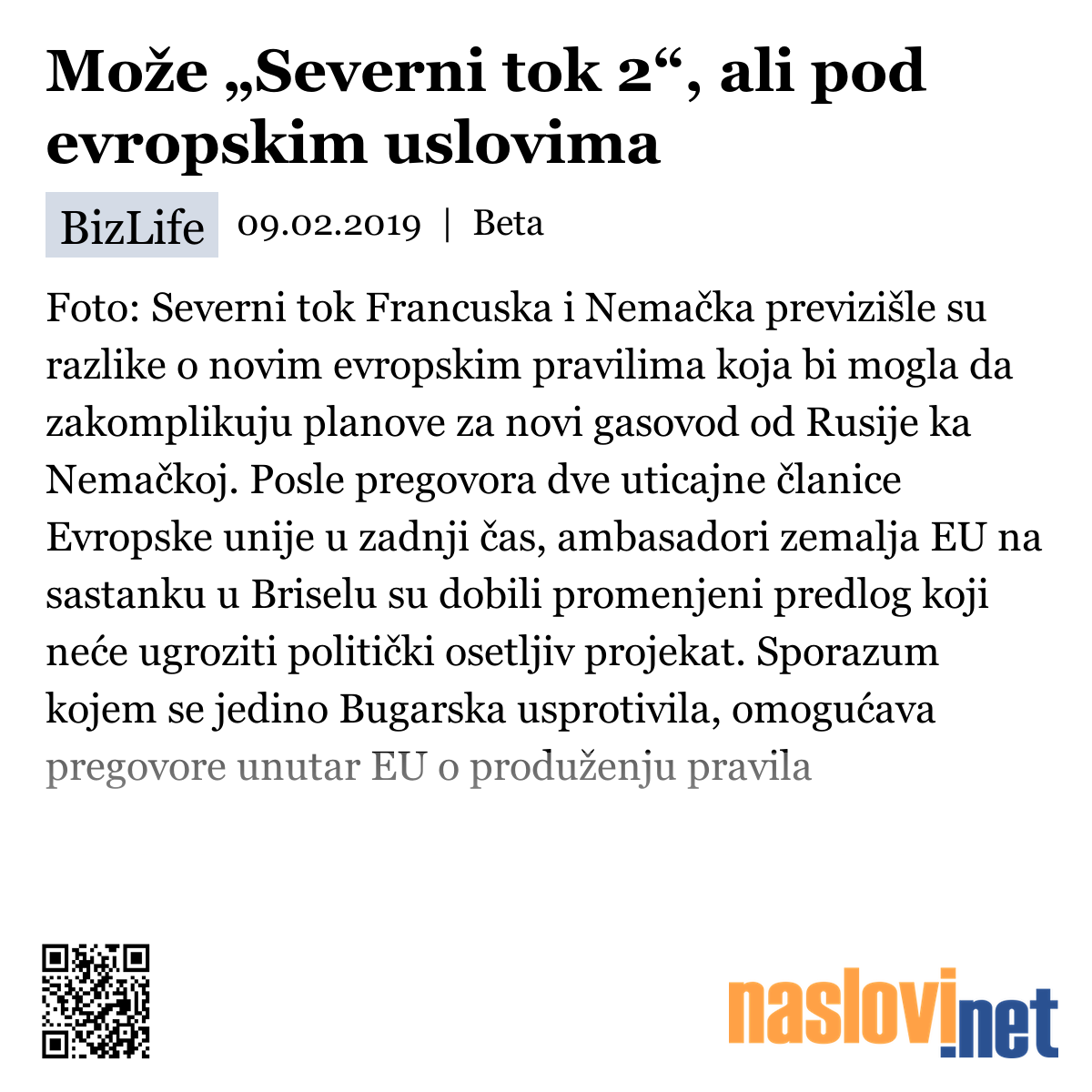 Može „Severni tok 2“, ali pod evropskim uslovima

BizLife 09.02.2019 | Beta

Foto: Severni tok Francuska i Nemačka previzišle su razlike o novim evropskim pravilima koja bi mogla da zakomplikuju planove za novi gasovod od Rusije ka Nemačkoj. Posle pregovora dve uticajne članice Evropske unije u zadnji čas, ambasadori zemalja EU na sastanku u Briselu su dobili promenjeni predlog koji neće ugroziti politički osetljiv projekat. Sporazum kojem se jedino Bugarska usprotivila, omogućava pregovore unutar EU o produženju pravila

naslovi.net